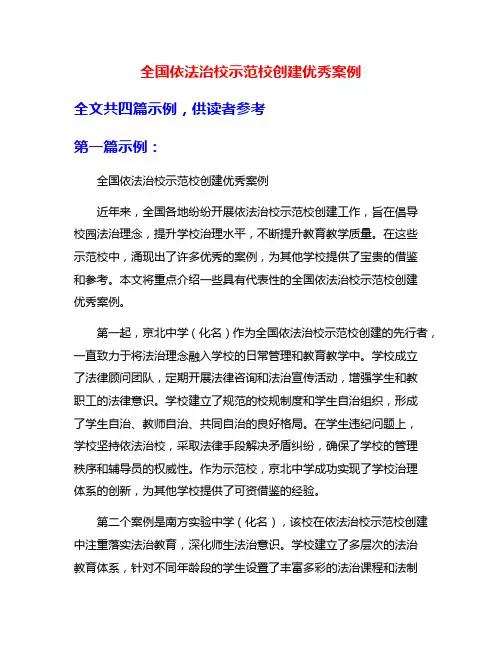 全国依法治校示范校创建优秀案例

全文共四篇示例，供读者参考

第一篇示例：

全国依法治校示范校创建优秀案例

近年来，全国各地纷纷开展依法治校示范校创建工作，旨在倡导校园法治理念，提升学校治理水平，不断提升教育教学质量。在这些示范校中，涌现出了许多优秀的案例，为其他学校提供了宝贵的借鉴和参考。本文将重点介绍一些具有代表性的全国依法治校示范校创建优秀案例。

第一起，京北中学（化名）作为全国依法治校示范校创建的先行者，一直致力于将法治理念融入学校的日常管理和教育教学中。学校成立了法律顾问团队，定期开展法律咨询和法治宣传活动，增强学生和教职工的法律意识。学校建立了规范的校规制度和学生自治组织，形成了学生自治、教师自治、共同自治的良好格局。在学生违纪问题上，学校坚持依法治校，采取法律手段解决矛盾纠纷，确保了学校的管理秩序和辅导员的权威性。作为示范校，京北中学成功实现了学校治理体系的创新，为其他学校提供了可资借鉴的经验。

第二个案例是南方实验中学（化名），该校在依法治校示范校创建中注重落实法治教育，深化师生法治意识。学校建立了多层次的法治教育体系，针对不同年龄段的学生设置了丰富多彩的法治课程和法制